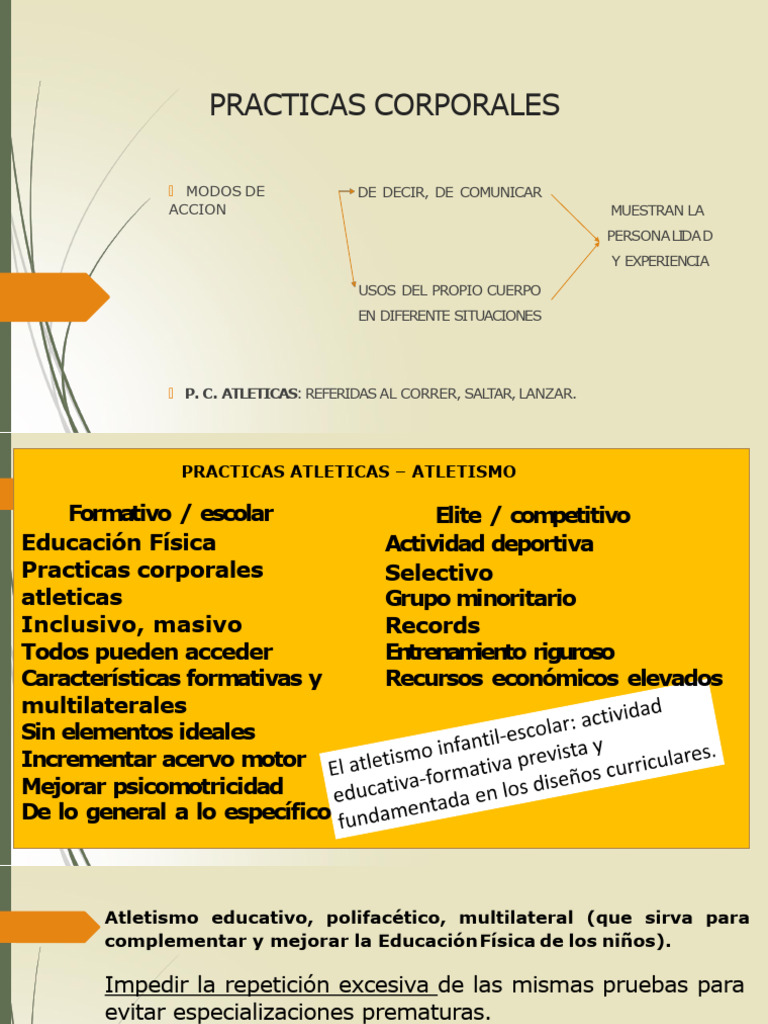 PRACTICAS CORPORALES

MODOS DE ACCION

DE DECIR, DE COMUNICAR

USOS DEL PROPIO CUERPO EN DIFERENTE SITUACIONES

MUESTRAN LA PERSONALIDAD Y EXPERIENCIA

P. C. ATLETICAS: REFERIDAS AL CORRER, SALTAR, LANZAR.

PRACTICAS ATLETICAS – ATLETISMO

Formativo / escolar
Educación Física
Practicas corporales atleticas
Inclusivo, masivo
Todos pueden acceder
Características formativas y multilaterales
Sin elementos ideales
Incrementar acervo motor
Mejorar psicomotricidad
De lo general a lo específico

Elite / competitivo
Actividad deportiva
Selectivo
Grupo minoritario
Records
Entrenamiento riguroso
Recursos económicos elevados

El atletismo infantil-escolar: actividad educativa-formativa prevista y fundamentada en los diseños curriculares.

Atletismo educativo, polifacético, multilateral (que sirva para complementar y mejorar la Educación Física de los niños).

Impedir la repetición excesiva de las mismas pruebas para evitar especializaciones prematuras.